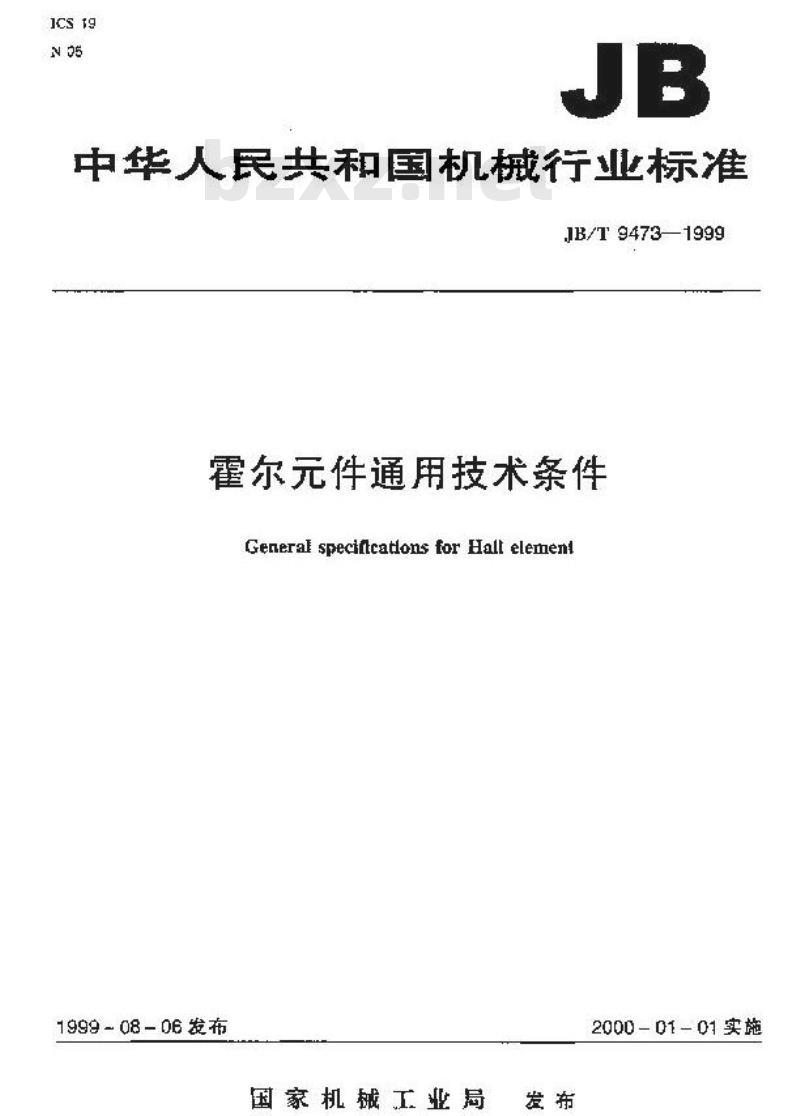 ICS 19
N 05

JB

中华人民共和国机械行业标准

bzxz.net

JB/T 9473—1999

霍尔元件通用技术条件

General specifications for Hall element

1999-08-06 发布

2000-01-01 实施

国家机械工业局 发布